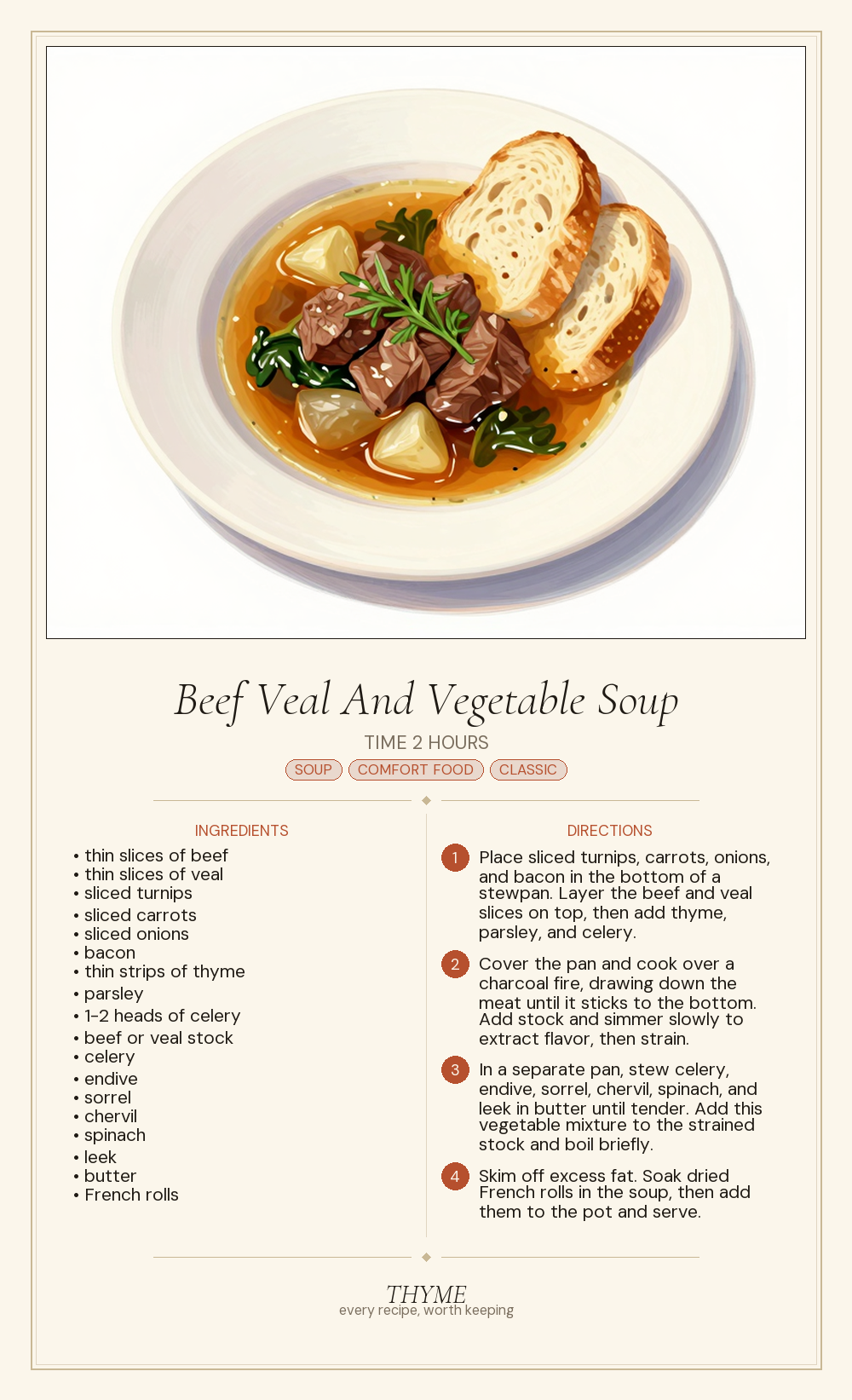 Beef Veal And Vegetable Soup

TIME 2 HOURS

SOUP COMFORT FOOD CLASSIC

INGREDIENTS

• thin slices of beef
• thin slices of veal
• sliced turnips
• sliced carrots
• sliced onions
• bacon
• thin strips of thyme
• parsley
• 1-2 heads of celery
• beef or veal stock
• celery
• endive
• sorrel
• chervil
• spinach
• leek
• butter
• French rolls

DIRECTIONS

1 Place sliced turnips, carrots, onions, and bacon in the bottom of a stewpan. Layer the beef and veal slices on top, then add thyme, parsley, and celery.

2 Cover the pan and cook over a charcoal fire, drawing down the meat until it sticks to the bottom. Add stock and simmer slowly to extract flavor, then strain.

3 In a separate pan, stew celery, endive, sorrel, chervil, spinach, and leek in butter until tender. Add this vegetable mixture to the strained stock and boil briefly.

4 Skim off excess fat. Soak dried French rolls in the soup, then add them to the pot and serve.

THYME
every recipe, worth keeping